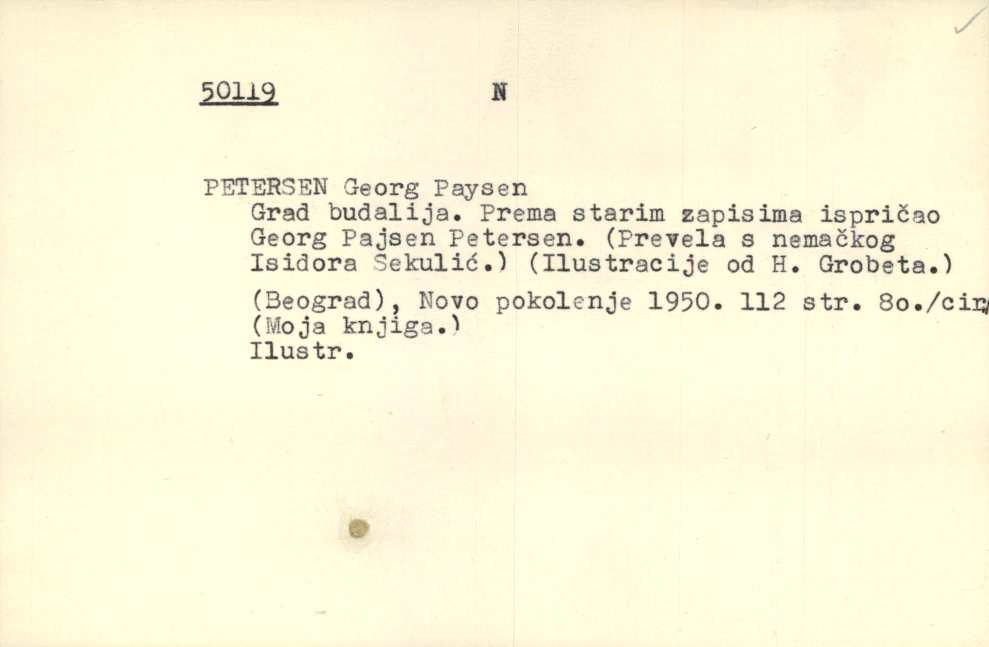 50119 N

PETERSEN Georg Paysen
Grad budalija. Prema starim zapisima ispričao Georg Pajsen Petersen. (Prevela s nemačkog Isidora Sekulić.) (Ilustracije od H. Grobeta.)
(Beograd), Novo pokolenje 1950. 112 str. 8o./cir
(Moja knjiga.)
Ilustr.